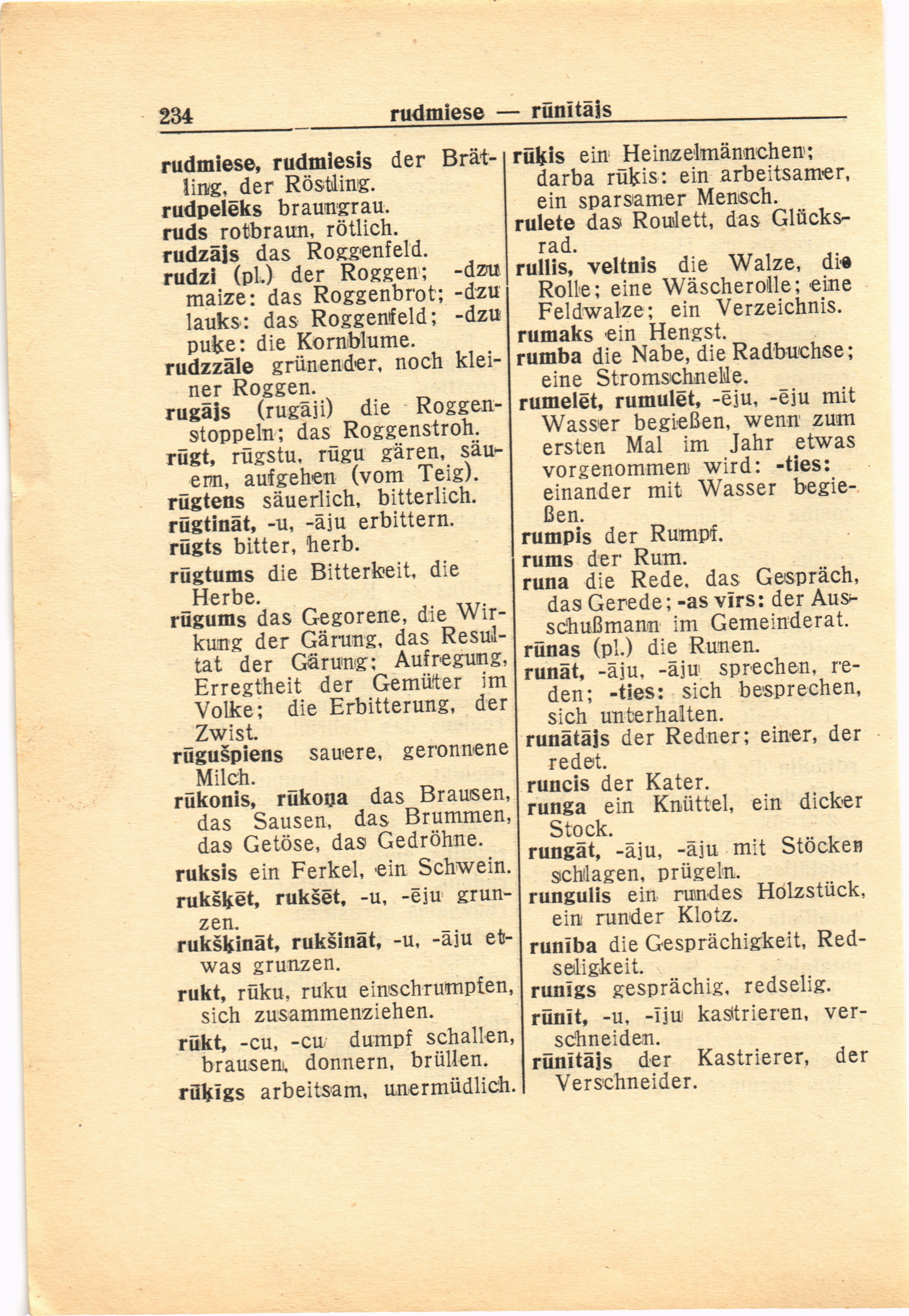 234 rudmiese — rūnītājs

rudmiese, rudmiesis der Brätling, der Röstling.
rudpelēks braungrau.
ruds rotbraun, rötlich.
rudzājs das Roggenfeld.
rudzi (pl.) der Roggen; -dzu maize: das Roggenbrot; -dzu lauks: das Roggenfeld; -dzu puķe: die Kornblume.
rudzzāle grünender, noch kleiner Roggen.
rugājs (rugāji) die Roggenstoppeln; das Roggenstroh.
rūgt, rūgstu, rūgu gären, säuern, aufgehen (vom Teig).
rūgtens säuerlich, bitterlich.
rūgtināt, -u, -āju erbittern.
rūgts bitter, herb.
rūgtums die Bitterkeit, die Herbe.
rūgums das Gegorene, die Wirkung der Gärung, das Resultat der Gärung; Aufregung, Erregtheit der Gemüter im Volke; die Erbitterung, der Zwist.
rūgušpiens sauere, geronnene Milch.
rūkonis, rūkoņa das Brausen, das Sausen, das Brummen, das Getöse, das Gedröhne.
ruksis ein Ferkel, ein Schwein.
rukšķēt, rukšēt, -u, -ēju grunzen.
rukšķināt, rukšināt, -u, -āju etwas grunzen.
rukt, rūku, ruku einschrumpfen, sich zusammenziehen.
rūkt, -cu, -cu dumpf schallen, brausen, donnern, brüllen.
rūķīgs arbeitsam, unermüdlich.

rūķis ein Heinzelmännchen; darba rūķis: ein arbeitsamer, ein sparsamer Mensch.
rulete das Roulett, das Glücksrad.
rullis, veltnis die Walze, die Rolle; eine Wäscherolle; eine Feldwalze; ein Verzeichnis.
rumaks ein Hengst.
rumba die Nabe, die Radbuchse; eine Stromschnelle.
rumelēt, rumulēt, -ēju, -ēju mit Wasser begießen, wenn zum ersten Mal im Jahr etwas vorgenommen wird: -ties: einander mit Wasser begießen.
rumpis der Rumpf.
rums der Rum.
runa die Rede, das Gespräch, das Gerede; -as vīrs: der Ausschußmann im Gemeinderat.
rūnas (pl.) die Runen.
runāt, -āju, -āju sprechen, reden; -ties: sich besprechen, sich unterhalten.
runātājs der Redner; einer, der redet.
runcis der Kater.
runga ein Knüttel, ein dicker Stock.
rungāt, -āju, -āju mit Stöcken schlagen, prügeln.
rungulis ein rundes Holzstück, ein runder Klotz.
runība die Gesprächigkeit, Redseligkeit.
runīgs gesprächig, redselig.
rūnīt, -u, -īju kastrieren, verschneiden.
rūnītājs der Kastrierer, der Verschneider.